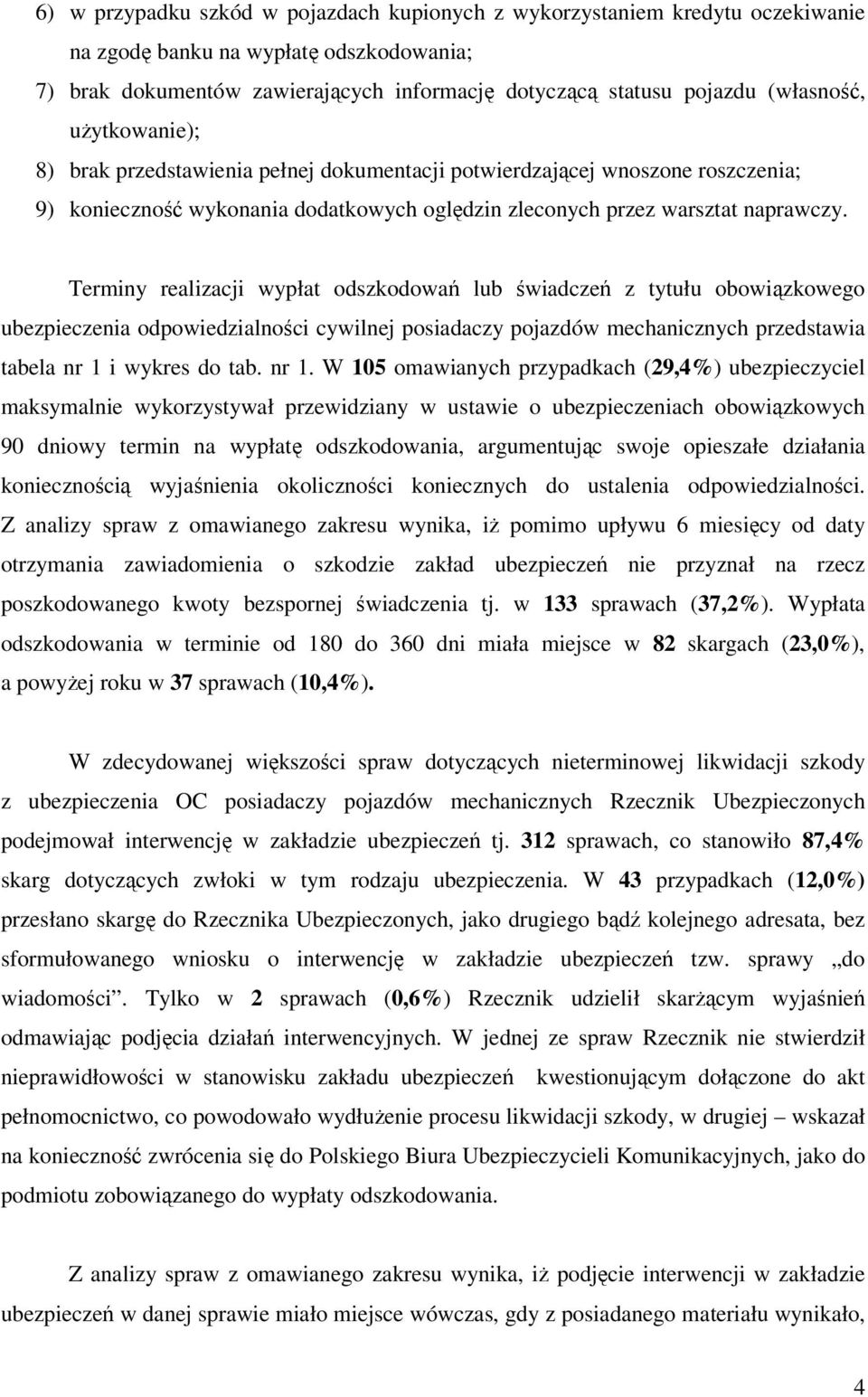 6) w przypadku szkód w pojazdach kupionych z wykorzystaniem kredytu oczekiwanie na zgodę banku na wypłatę odszkodowania;

7) brak dokumentów zawierających informację dotyczącą statusu pojazdu (własność, użytkowanie);

8) brak przedstawienia pełnej dokumentacji potwierdzającej wnoszone roszczenia;

9) konieczność wykonania dodatkowych oględzin zleconych przez warsztat naprawczy.

Terminy realizacji wypłat odszkodowań lub świadczeń z tytułu obowiązkowego ubezpieczenia odpowiedzialności cywilnej posiadaczy pojazdów mechanicznych przedstawia tabela nr 1 i wykres do tab. nr 1. W 105 omawianych przypadkach (29,4%) ubezpieczyciel maksymalnie wykorzystywał przewidziany w ustawie o ubezpieczeniach obowiązkowych 90 dniowy termin na wypłatę odszkodowania, argumentując swoje opieszałe działania koniecznością wyjaśnienia okoliczności koniecznych do ustalenia odpowiedzialności. Z analizy spraw z omawianego zakresu wynika, iż pomimo upływu 6 miesięcy od daty otrzymania zawiadomienia o szkodzie zakład ubezpieczeń nie przyznał na rzecz poszkodowanego kwoty bezspornej świadczenia tj. w 133 sprawach (37,2%). Wypłata odszkodowania w terminie od 180 do 360 dni miała miejsce w 82 skargach (23,0%), a powyżej roku w 37 sprawach (10,4%).

W zdecydowanej większości spraw dotyczących nieterminowej likwidacji szkody z ubezpieczenia OC posiadaczy pojazdów mechanicznych Rzecznik Ubezpieczonych podejmował interwencję w zakładzie ubezpieczeń tj. 312 sprawach, co stanowiło 87,4% skarg dotyczących zwłoki w tym rodzaju ubezpieczenia. W 43 przypadkach (12,0%) przesłano skargę do Rzecznika Ubezpieczonych, jako drugiego bądź kolejnego adresata, bez sformułowanego wniosku o interwencję w zakładzie ubezpieczeń tzw. sprawy „do wiadomości”. Tylko w 2 sprawach (0,6%) Rzecznik udzielił skarżącym wyjaśnień odmawiając podjęcia działań interwencyjnych. W jednej ze spraw Rzecznik nie stwierdził nieprawidłowości w stanowisku zakładu ubezpieczeń kwestionującym dołączone do akt pełnomocnictwo, co powodowało wydłużenie procesu likwidacji szkody, w drugiej – wskazał na konieczność zwrócenia się do Polskiego Biura Ubezpieczycieli Komunikacyjnych, jako do podmiotu zobowiązanego do wypłaty odszkodowania.

Z analizy spraw z omawianego zakresu wynika, iż podjęcie interwencji w zakładzie ubezpieczeń w danej sprawie miało miejsce wówczas, gdy z posiadanego materiału wynikało,

4